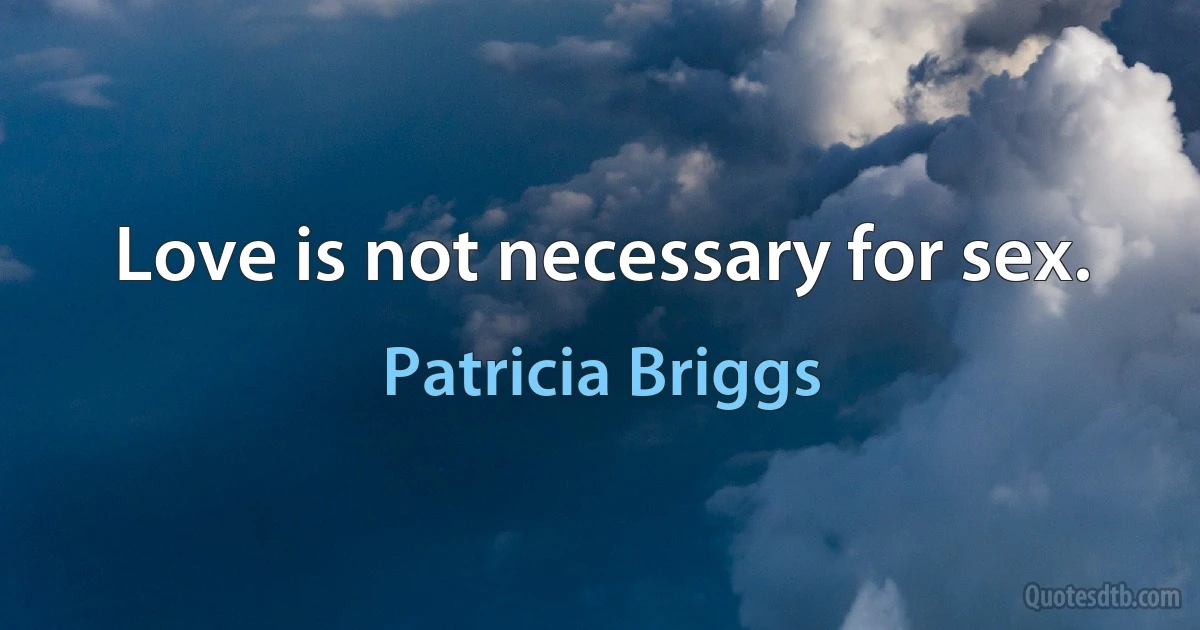 Love is not necessary for sex.

Patricia Briggs

Quotesdtb.com